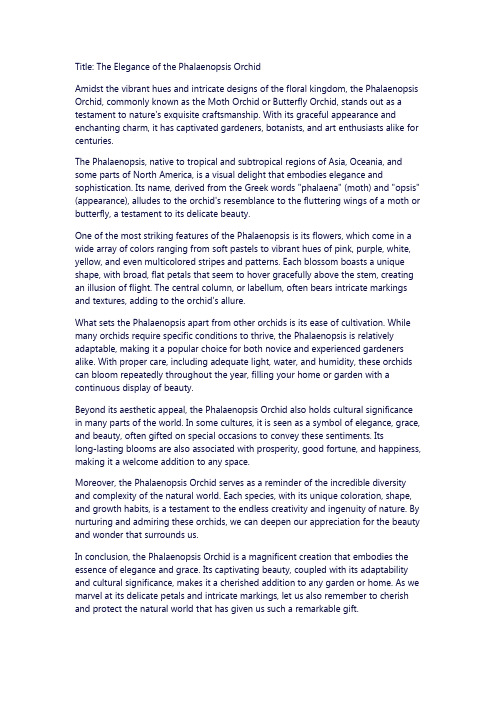 Title: The Elegance of the Phalaenopsis Orchid

Amidst the vibrant hues and intricate designs of the floral kingdom, the Phalaenopsis Orchid, commonly known as the Moth Orchid or Butterfly Orchid, stands out as a testament to nature's exquisite craftsmanship. With its graceful appearance and enchanting charm, it has captivated gardeners, botanists, and art enthusiasts alike for centuries.

The Phalaenopsis, native to tropical and subtropical regions of Asia, Oceania, and some parts of North America, is a visual delight that embodies elegance and sophistication. Its name, derived from the Greek words "phalaena" (moth) and "opsis" (appearance), alludes to the orchid's resemblance to the fluttering wings of a moth or butterfly, a testament to its delicate beauty.

One of the most striking features of the Phalaenopsis is its flowers, which come in a wide array of colors ranging from soft pastels to vibrant hues of pink, purple, white, yellow, and even multicolored stripes and patterns. Each blossom boasts a unique shape, with broad, flat petals that seem to hover gracefully above the stem, creating an illusion of flight. The central column, or labellum, often bears intricate markings and textures, adding to the orchid's allure.

What sets the Phalaenopsis apart from other orchids is its ease of cultivation. While many orchids require specific conditions to thrive, the Phalaenopsis is relatively adaptable, making it a popular choice for both novice and experienced gardeners alike. With proper care, including adequate light, water, and humidity, these orchids can bloom repeatedly throughout the year, filling your home or garden with a continuous display of beauty.

Beyond its aesthetic appeal, the Phalaenopsis Orchid also holds cultural significance in many parts of the world. In some cultures, it is seen as a symbol of elegance, grace, and beauty, often gifted on special occasions to convey these sentiments. Its long-lasting blooms are also associated with prosperity, good fortune, and happiness, making it a welcome addition to any space.

Moreover, the Phalaenopsis Orchid serves as a reminder of the incredible diversity and complexity of the natural world. Each species, with its unique coloration, shape, and growth habits, is a testament to the endless creativity and ingenuity of nature. By nurturing and admiring these orchids, we can deepen our appreciation for the beauty and wonder that surrounds us.

In conclusion, the Phalaenopsis Orchid is a magnificent creation that embodies the essence of elegance and grace. Its captivating beauty, coupled with its adaptability and cultural significance, makes it a cherished addition to any garden or home. As we marvel at its delicate petals and intricate markings, let us also remember to cherish and protect the natural world that has given us such a remarkable gift.